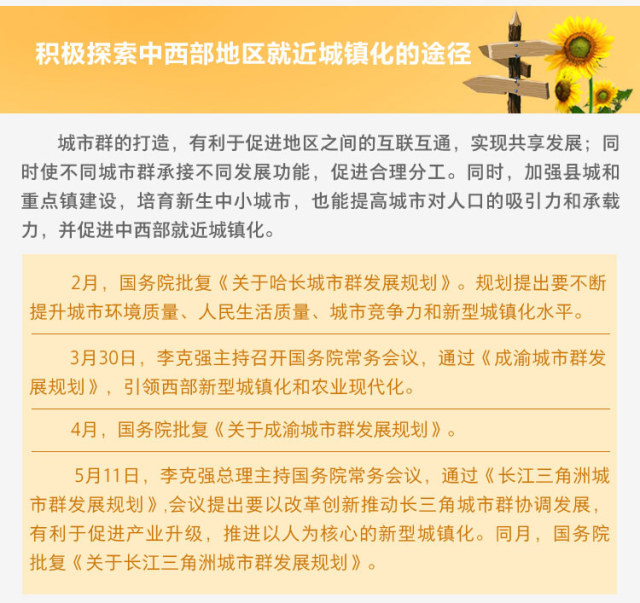 积极探索中西部地区就近城镇化的途径

城市群的打造，有利于促进地区之间的互联互通，实现共享发展；同时使不同城市群承接不同发展功能，促进合理分工。同时，加强县城和重点镇建设，培育新生中小城市，也能提高城市对人口的吸引力和承载力，并促进中西部就近城镇化。

2月，国务院批复《关于哈长城市群发展规划》。规划提出要不断提升城市环境质量、人民生活质量、城市竞争力和新型城镇化水平。

3月30日，李克强主持召开国务院常务会议，通过《成渝城市群发展规划》，引领西部新型城镇化和农业现代化。

4月，国务院批复《关于成渝城市群发展规划》。

5月11日，李克强总理主持国务院常务会议，通过《长江三角洲城市群发展规划》,会议提出要以改革创新推动长三角城市群协调发展，有利于促进产业升级，推进以人为核心的新型城镇化。同月，国务院批复《关于长江三角洲城市群发展规划》。